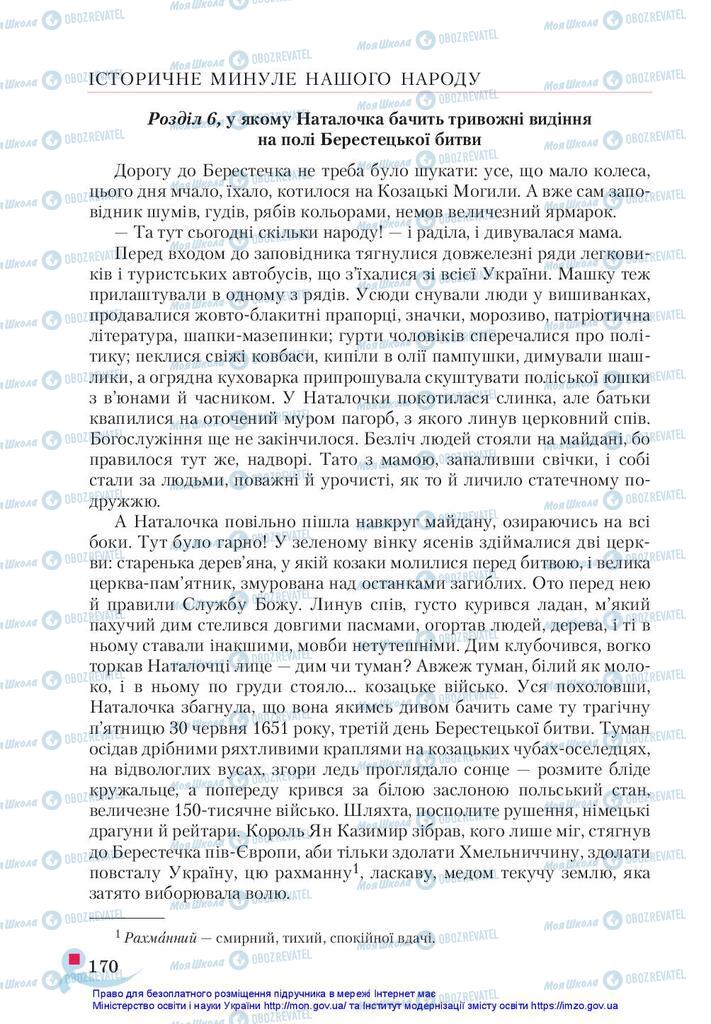 ІСТОРИЧНЕ МИНУЛЕ НАШОГО НАРОДУ

Розділ 6, у якому Наталочка бачить тривожні видіння на полі Берестецької битви

Дорогу до Берестечка не треба було шукати: усе, що мало колеса, цього дня мчало, їхало, котилося на Козацькі Могили. А вже сам заповідник шумів, гудів, рябів кольорами, немов величезний ярмарок.

— Та тут сьогодні скільки народу! — і раділа, і дивувалася мама.

Перед входом до заповідника тягнулися довжелезні ряди легковиків і туристських автобусів, що з'їхалися зі всієї України. Машку теж прилаштували в одному з рядів. Усюди снували люди у вишиванках, продавалися жовто-блакитні прапорці, значки, морозиво, патріотична література, шапки-мазепинки; гурти чоловіків сперечалися про політику; пеклися свіжі ковбаси, кипіли в олії пампушки, димували шашлики, а огрядна куховарка припрошувала скуштувати поліської юшки з в'юнами й часником. У Наталочки покотилася слинка, але батьки квапилися на оточений муром пагорб, з якого линув церковний спів. Богослужіння ще не закінчилося. Безліч людей стояли на майдані, бо правилося тут же, надворі. Тато з мамою, запаливши свічки, і собі стали за людьми, поважні й урочисті, як то й личило статечному подружжю.

А Наталочка повільно пішла навкруг майдану, озираючись на всі боки. Тут було гарно! У зеленому вінку ясенів здіймалися дві церкви: старенька дерев'яна, у якій козаки молилися перед битвою, і велика церква-пам'ятник, змурована над останками загиблих. Ото перед нею й правили Службу Божу. Линув спів, густо курився ладан, м'який пахучий дим стелився довгими пасмами, огортав людей, дерева, і ті в ньому ставали інакшими, мовби нетутешніми. Дим клубочився, вогко торкав Наталочці лице — дим чи туман? Авжеж туман, білий як молоко, і в ньому по груди стояло... козацьке військо. Уся похоловши, Наталочка збагнула, що вона якимсь дивом бачить саме ту трагічну п'ятницю 30 червня 1651 року, третій день Берестецької битви. Туман осідав дрібними ряхтливими краплями на козацьких чубах-оселедцях, на відвологлих вусах, згори ледь проглядало сонце — розмите бліде кружальце, а попереду крився за білою заслоною польський стан, величезне 150-тисячне військо. Шляхта, посполите рушення, німецькі драгуни й рейтари. Король Ян Казимир зібрав, кого лише міг, стягнув до Берестечка пів-Європи, аби тільки здолати Хмельниччину, здолати повсталу Україну, цю рахманну$^1$, ласкаву, медом текучу землю, яка затято виборювала волю.

$^1$ Рахма́нний — смирний, тихий, спокійної вдачі.

170

Право для безоплатного розміщення підручника в мережі Інтернет має Міністерство освіти і науки України http://mon.gov.ua/ та Інститут модернізації змісту освіти https://imzo.gov.ua